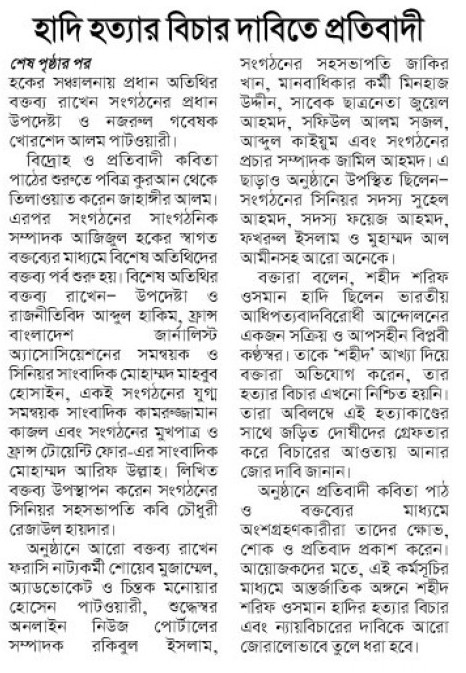 হাদি হত্যার বিচার দাবিতে প্রতিবাদী

শেষ পৃষ্ঠার পর
হকের সঞ্চালনায় প্রধান অতিথির বক্তব্য রাখেন সংগঠনের প্রধান উপদেষ্টা ও নজরুল গবেষক খোরশেদ আলম পাটওয়ারী।

বিদ্রোহ ও প্রতিবাদী কবিতা পাঠের শুরুতে পবিত্র কুরআন থেকে তিলাওয়াত করেন জাহাঙ্গীর আলম। এরপর সংগঠনের সাংগঠনিক সম্পাদক আজিজুল হকের স্বাগত বক্তব্যের মাধ্যমে বিশেষ অতিথিদের বক্তব্য পর্ব শুরু হয়। বিশেষ অতিথির বক্তব্য রাখেন– উপদেষ্টা ও রাজনীতিবিদ আব্দুল হাকিম, ফ্রান্স বাংলাদেশ জার্নালিস্ট অ্যাসোসিয়েশনের সমন্বয়ক ও সিনিয়র সাংবাদিক মোহাম্মদ মাহবুব হোসাইন, একই সংগঠনের যুগ্ম সমন্বয়ক সাংবাদিক কামরুজ্জামান কাজল এবং সংগঠনের মুখপাত্র ও ফ্রান্স টোয়েন্টি ফোর-এর সাংবাদিক মোহাম্মদ আরিফ উল্লাহ। লিখিত বক্তব্য উপস্থাপন করেন সংগঠনের সিনিয়র সহসভাপতি কবি চৌধুরী রেজাউল হায়দার।

অনুষ্ঠানে আরো বক্তব্য রাখেন ফরাসি নাট্যকর্মী শোয়েব মুজাম্মেল, অ্যাডভোকেট ও চিন্তক মনোয়ার হোসেন পাটওয়ারী, শুদ্ধস্বর অনলাইন নিউজ পোর্টালের সম্পাদক রকিবুল ইসলাম, সংগঠনের সহসভাপতি জাকির খান, মানবাধিকার কর্মী মিনহাজ উদ্দীন, সাবেক ছাত্রনেতা জুয়েল আহমদ, সফিউল আলম সজল, আব্দুল কাইয়ুম এবং সংগঠনের প্রচার সম্পাদক জামিল আহমদ। এ ছাড়াও অনুষ্ঠানে উপস্থিত ছিলেন– সংগঠনের সিনিয়র সদস্য সুহেল আহমদ, সদস্য ফয়েজ আহমদ, ফখরুল ইসলাম ও মুহাম্মদ আল আমীনসহ আরো অনেকে।

বক্তারা বলেন, শহীদ শরিফ ওসমান হাদি ছিলেন ভারতীয় আধিপত্যবাদবিরোধী আন্দোলনের একজন সক্রিয় ও আপসহীন বিপ্লবী কণ্ঠস্বর। তাকে 'শহীদ' আখ্যা দিয়ে বক্তারা অভিযোগ করেন, তার হত্যার বিচার এখনো নিশ্চিত হয়নি। তারা অবিলম্বে এই হত্যাকাণ্ডের সাথে জড়িত দোষীদের গ্রেফতার করে বিচারের আওতায় আনার জোর দাবি জানান।

অনুষ্ঠানে প্রতিবাদী কবিতা পাঠ ও বক্তব্যের মাধ্যমে অংশগ্রহণকারীরা তাদের ক্ষোভ, শোক ও প্রতিবাদ প্রকাশ করেন। আয়োজকদের মতে, এই কর্মসূচির মাধ্যমে আন্তর্জাতিক অঙ্গনে শহীদ শরিফ ওসমান হাদির হত্যার বিচার এবং ন্যায়বিচারের দাবিকে আরো জোরালোভাবে তুলে ধরা হবে।